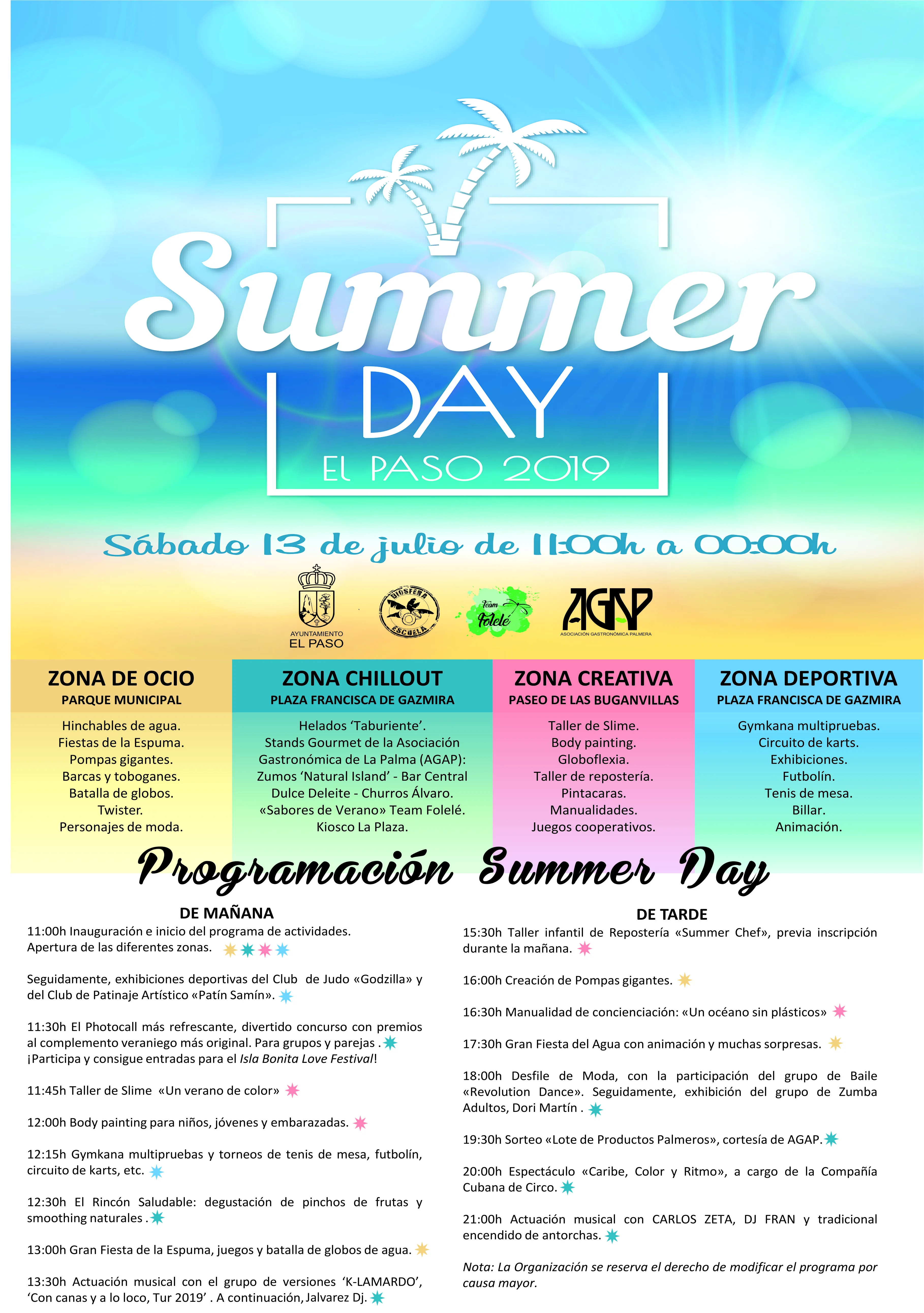 Summer
DAY
EL PASO 2019

Sábado 13 de julio de 11:00h a 00:00h

AYUNTAMIENTO
EL PASO

BIOSFERA
ESCUELA

Team
Folelé

AGAP
ASOCIACIÓN GASTRONÓMICA PALMERA

ZONA DE OCIO
PARQUE MUNICIPAL

Hinchables de agua.
Fiestas de la Espuma.
Pompas gigantes.
Barcas y toboganes.
Batalla de globos.
Twister.
Personajes de moda.

ZONA CHILLOUT
PLAZA FRANCISCA DE GAZMIRA

Helados 'Taburiente'.
Stands Gourmet de la Asociación
Gastronómica de La Palma (AGAP):
Zumos 'Natural Island' - Bar Central
Dulce Deleite - Churros Álvaro.
«Sabores de Verano» Team Folelé.
Kiosco La Plaza.

ZONA CREATIVA
PASEO DE LAS BUGANVILLAS

Taller de Slime.
Body painting.
Globoflexia.
Taller de repostería.
Pintacaras.
Manualidades.
Juegos cooperativos.

ZONA DEPORTIVA
PLAZA FRANCISCA DE GAZMIRA

Gymkana multipruebas.
Circuito de karts.
Exhibiciones.
Futbolín.
Tenis de mesa.
Billar.
Animación.

Programación Summer Day

DE MAÑANA

11:00h Inauguración e inicio del programa de actividades. Apertura de las diferentes zonas.

Seguidamente, exhibiciones deportivas del Club de Judo «Godzilla» y del Club de Patinaje Artístico «Patín Samín».

11:30h El Photocall más refrescante, divertido concurso con premios al complemento veraniego más original. Para grupos y parejas . ¡Participa y consigue entradas para el Isla Bonita Love Festival!

11:45h Taller de Slime «Un verano de color»

12:00h Body painting para niños, jóvenes y embarazadas.

12:15h Gymkana multipruebas y torneos de tenis de mesa, futbolín, circuito de karts, etc.

12:30h El Rincón Saludable: degustación de pinchos de frutas y smoothing naturales .

13:00h Gran Fiesta de la Espuma, juegos y batalla de globos de agua.

13:30h Actuación musical con el grupo de versiones 'K-LAMARDO', 'Con canas y a lo loco, Tur 2019' . A continuación, Jalvarez Dj.

DE TARDE

15:30h Taller infantil de Repostería «Summer Chef», previa inscripción durante la mañana.

16:00h Creación de Pompas gigantes.

16:30h Manualidad de concienciación: «Un océano sin plásticos»

17:30h Gran Fiesta del Agua con animación y muchas sorpresas.

18:00h Desfile de Moda, con la participación del grupo de Baile «Revolution Dance». Seguidamente, exhibición del grupo de Zumba Adultos, Dori Martín .

19:30h Sorteo «Lote de Productos Palmeros», cortesía de AGAP.

20:00h Espectáculo «Caribe, Color y Ritmo», a cargo de la Compañía Cubana de Circo.

21:00h Actuación musical con CARLOS ZETA, DJ FRAN y tradicional encendido de antorchas.

Nota: La Organización se reserva el derecho de modificar el programa por causa mayor.